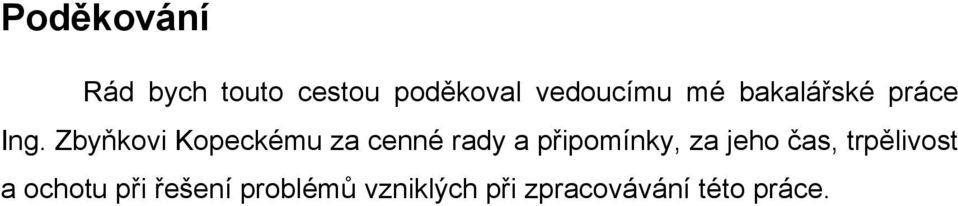 Poděkování

Rád bych touto cestou poděkoval vedoucímu mé bakalářské práce Ing. Zbyňkovi Kopeckému za cenné rady a připomínky, za jeho čas, trpělivost a ochotu při řešení problémů vzniklých při zpracovávání této práce.